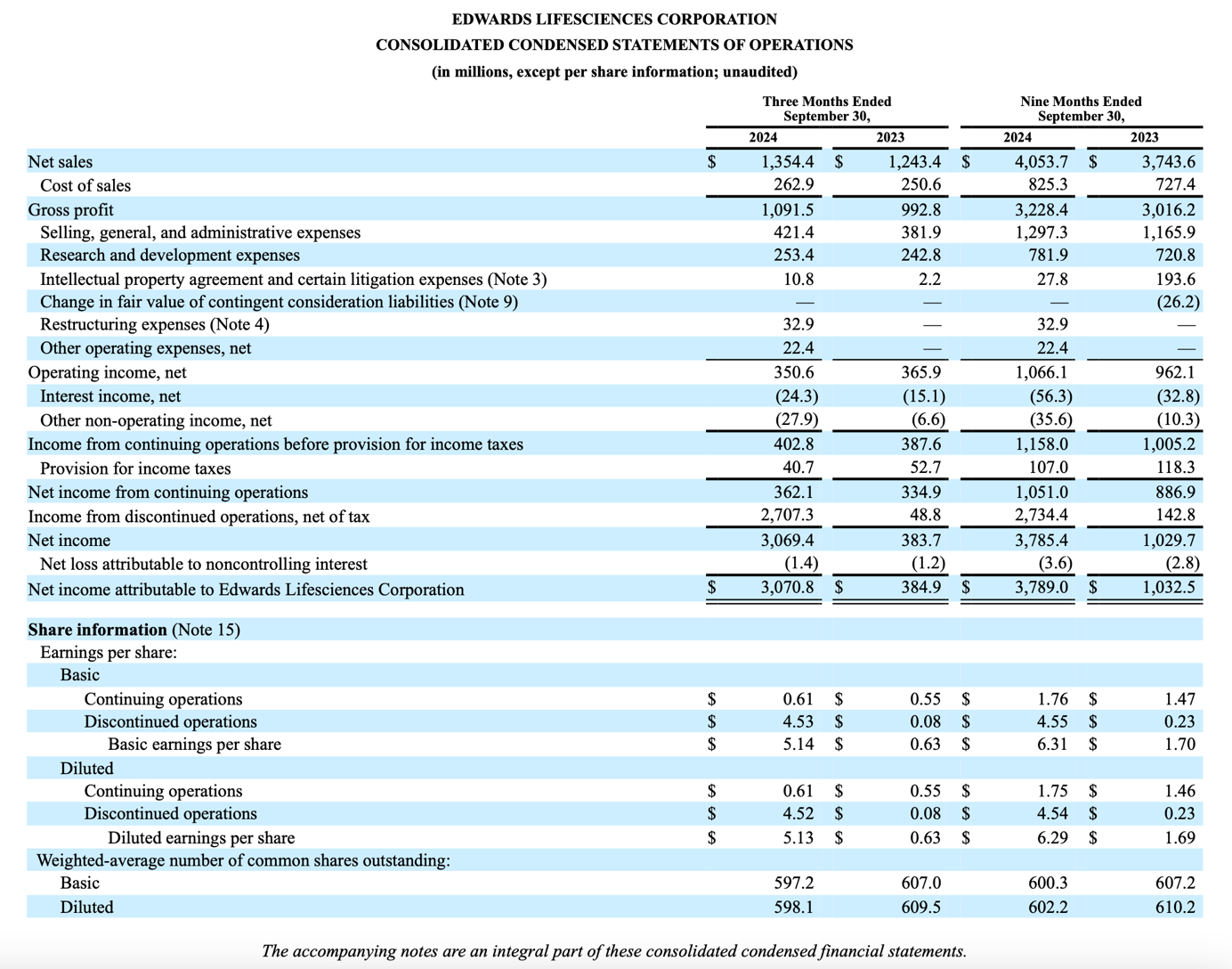 EDWARDS LIFESCIENCES CORPORATION
CONSOLIDATED CONDENSED STATEMENTS OF OPERATIONS
(in millions, except per share information; unaudited)

| | Three Months Ended September 30, 2024 | Three Months Ended September 30, 2023 | Nine Months Ended September 30, 2024 | Nine Months Ended September 30, 2023 |
|---|---|---|---|---|
| Net sales | $ 1,354.4 | $ 1,243.4 | $ 4,053.7 | $ 3,743.6 |
| Cost of sales | 262.9 | 250.6 | 825.3 | 727.4 |
| Gross profit | 1,091.5 | 992.8 | 3,228.4 | 3,016.2 |
| Selling, general, and administrative expenses | 421.4 | 381.9 | 1,297.3 | 1,165.9 |
| Research and development expenses | 253.4 | 242.8 | 781.9 | 720.8 |
| Intellectual property agreement and certain litigation expenses (Note 3) | 10.8 | 2.2 | 27.8 | 193.6 |
| Change in fair value of contingent consideration liabilities (Note 9) | — | — | — | (26.2) |
| Restructuring expenses (Note 4) | 32.9 | — | 32.9 | — |
| Other operating expenses, net | 22.4 | — | 22.4 | — |
| Operating income, net | 350.6 | 365.9 | 1,066.1 | 962.1 |
| Interest income, net | (24.3) | (15.1) | (56.3) | (32.8) |
| Other non-operating income, net | (27.9) | (6.6) | (35.6) | (10.3) |
| Income from continuing operations before provision for income taxes | 402.8 | 387.6 | 1,158.0 | 1,005.2 |
| Provision for income taxes | 40.7 | 52.7 | 107.0 | 118.3 |
| Net income from continuing operations | 362.1 | 334.9 | 1,051.0 | 886.9 |
| Income from discontinued operations, net of tax | 2,707.3 | 48.8 | 2,734.4 | 142.8 |
| Net income | 3,069.4 | 383.7 | 3,785.4 | 1,029.7 |
| Net loss attributable to noncontrolling interest | (1.4) | (1.2) | (3.6) | (2.8) |
| Net income attributable to Edwards Lifesciences Corporation | $ 3,070.8 | $ 384.9 | $ 3,789.0 | $ 1,032.5 |
| **Share information** (Note 15) | | | | |
| Earnings per share: | | | | |
| Basic | | | | |
| Continuing operations | $ 0.61 | $ 0.55 | $ 1.76 | $ 1.47 |
| Discontinued operations | $ 4.53 | $ 0.08 | $ 4.55 | $ 0.23 |
| Basic earnings per share | $ 5.14 | $ 0.63 | $ 6.31 | $ 1.70 |
| Diluted | | | | |
| Continuing operations | $ 0.61 | $ 0.55 | $ 1.75 | $ 1.46 |
| Discontinued operations | $ 4.52 | $ 0.08 | $ 4.54 | $ 0.23 |
| Diluted earnings per share | $ 5.13 | $ 0.63 | $ 6.29 | $ 1.69 |
| Weighted-average number of common shares outstanding: | | | | |
| Basic | 597.2 | 607.0 | 600.3 | 607.2 |
| Diluted | 598.1 | 609.5 | 602.2 | 610.2 |

The accompanying notes are an integral part of these consolidated condensed financial statements.